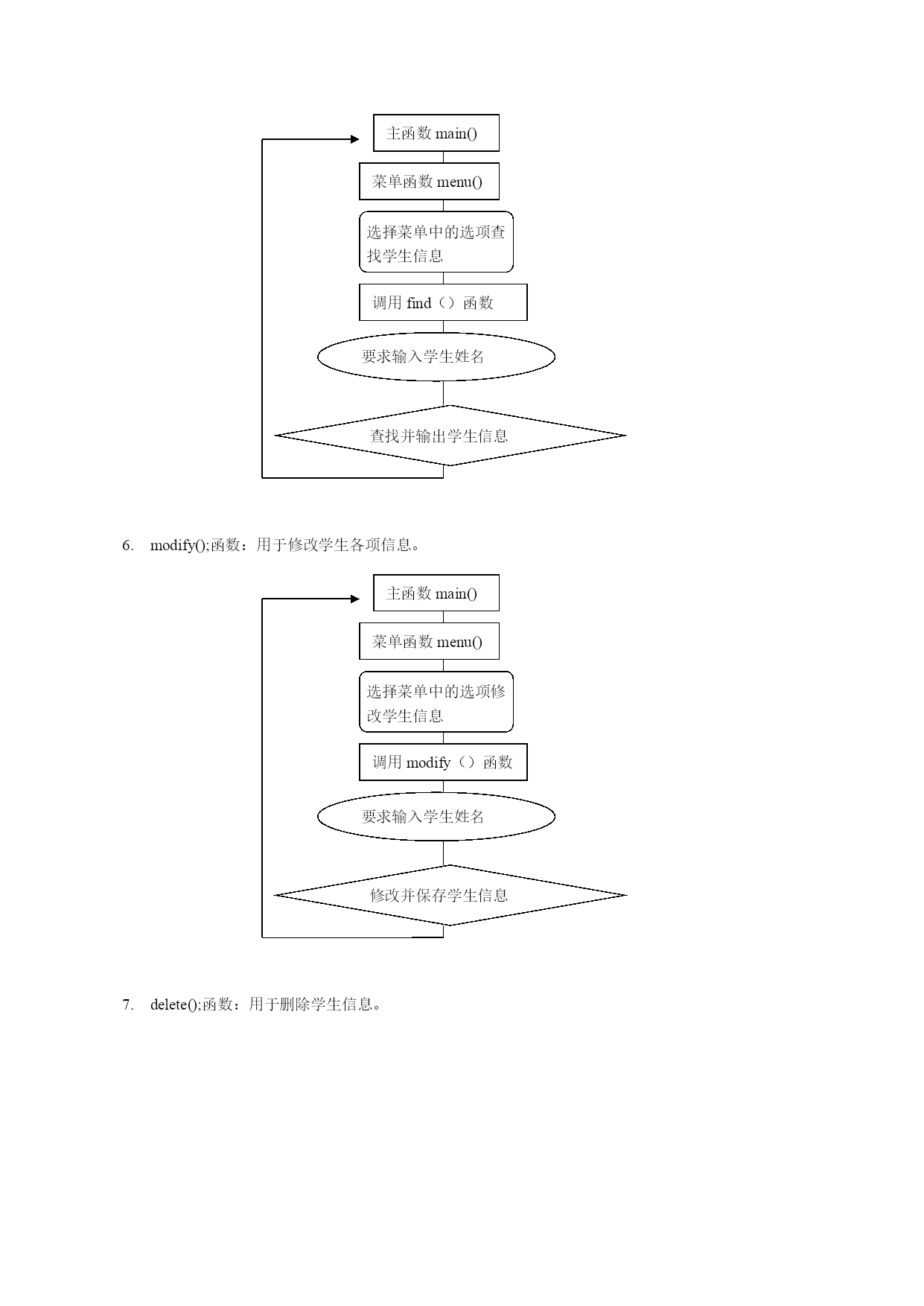 主函数 main()

菜单函数 menu()

选择菜单中的选项查找学生信息

调用 find（）函数

要求输入学生姓名

查找并输出学生信息

6. modify();函数：用于修改学生各项信息。

主函数 main()

菜单函数 menu()

选择菜单中的选项修改学生信息

调用 modify（）函数

要求输入学生姓名

修改并保存学生信息

7. delete();函数：用于删除学生信息。